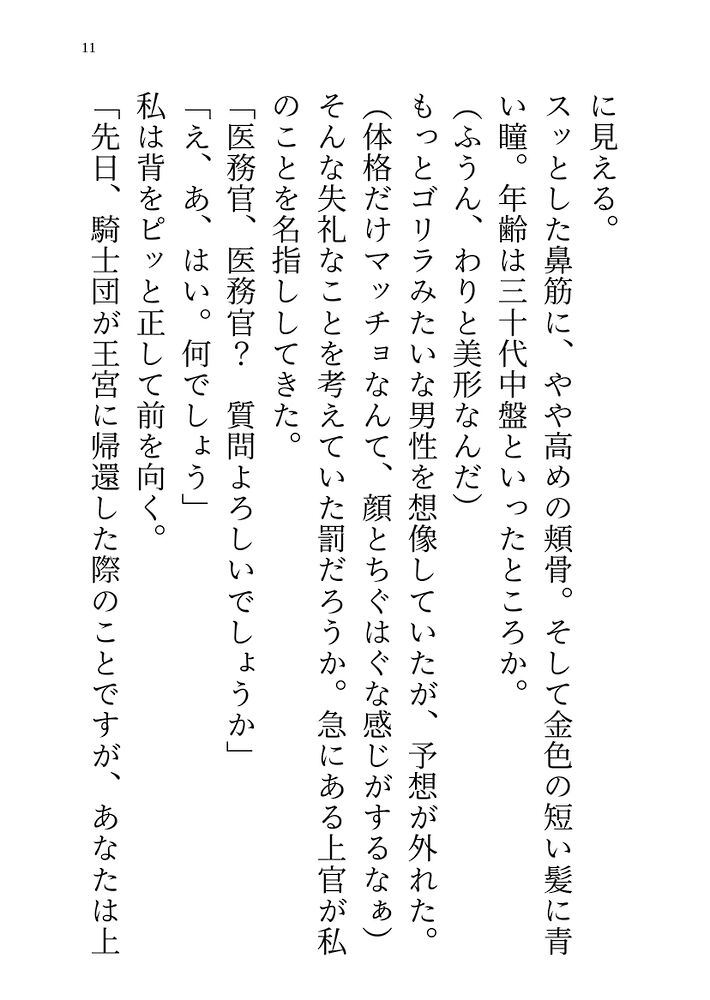 11

に見える。

スッとした鼻筋に、やや高めの頬骨。そして金色の短い髪に青い瞳。年齢は三十代中盤といったところか。

（ふうん、わりと美形なんだ）

もっとゴリラみたいな男性を想像していたが、予想が外れた。

（体格だけマッチョなんて、顔とちぐはぐな感じがするなぁ）

そんな失礼なことを考えていた罰だろうか。急にある上官が私のことを名指ししてきた。

「医務官、医務官？　質問よろしいでしょうか」

「え、あ、はい。何でしょう」

私は背をピッと正して前を向く。

「先日、騎士団が王宮に帰還した際のことですが、あなたは上